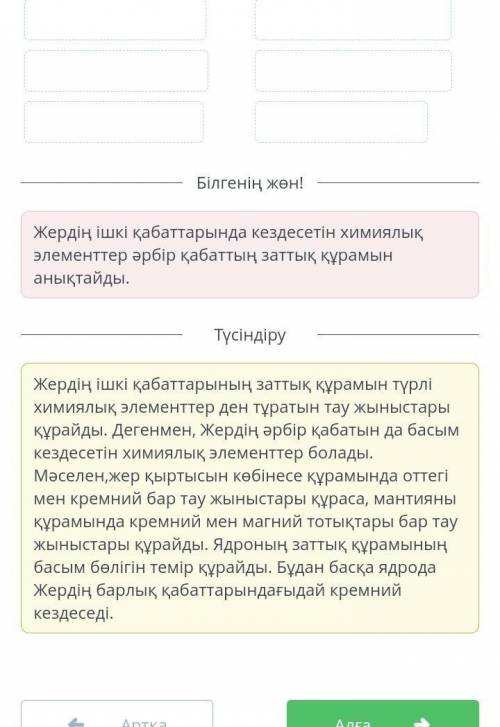 Білгенің жөн!

Жердің ішкі қабаттарында кездесетін химиялық элементтер әрбір қабаттың заттық құрамын анықтайды.

Түсіндіру

Жердің ішкі қабаттарының заттық құрамын түрлі химиялық элементтер ден тұратын тау жыныстары құрайды. Дегенмен, Жердің әрбір қабатын да басым кездесетін химиялық элементтер болады. Мәселен,жер қыртысын көбінесе құрамында оттегі мен кремний бар тау жыныстары құраса, мантияны құрамында кремний мен магний тотықтары бар тау жыныстары құрайды. Ядроның заттық құрамының басым бөлігін темір құрайды. Бұдан басқа ядрода Жердің барлық қабаттарындағыдай кремний кездеседі.

Артқа

Алға